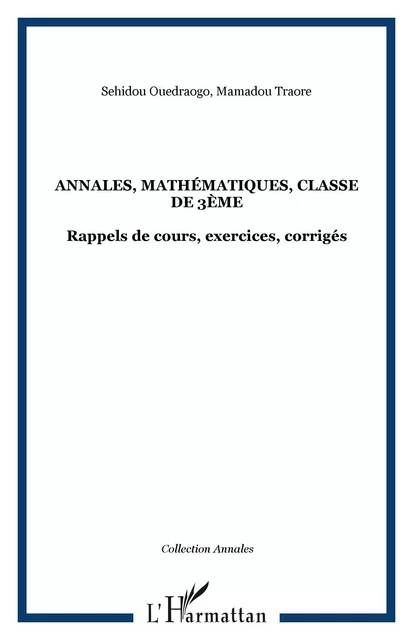 Sehidou Ouedraogo, Mamadou Traore

ANNALES, MATHÉMATIQUES, CLASSE DE 3ÈME

Rappels de cours, exercices, corrigés

Collection Annales

L'Harmattan